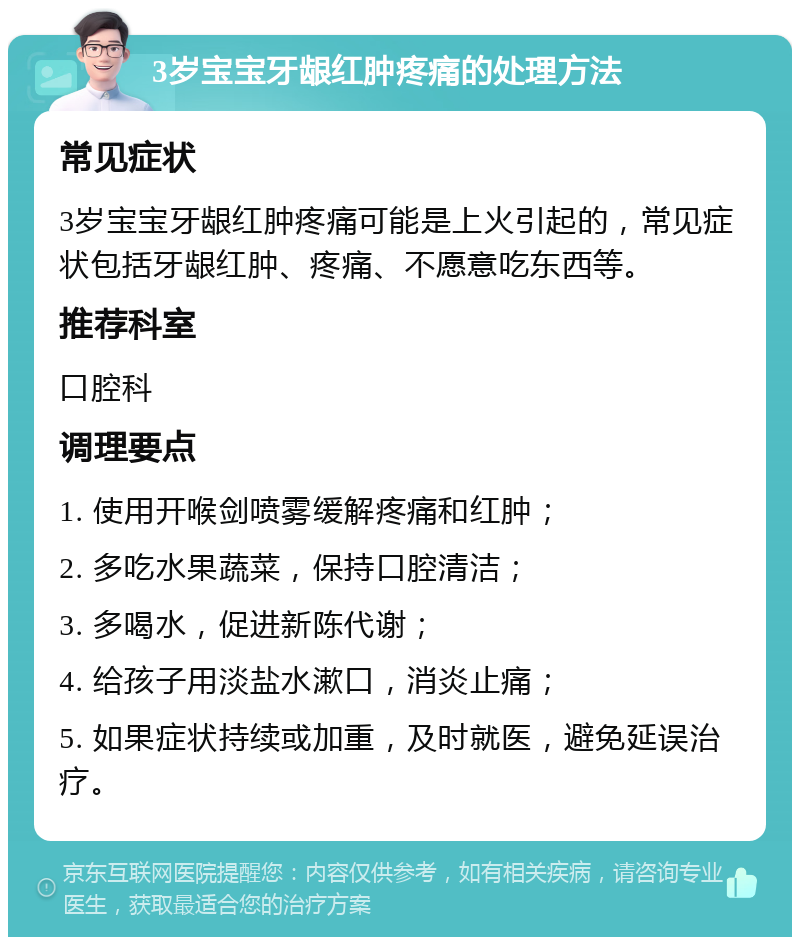 3岁宝宝牙龈红肿疼痛的处理方法

常见症状

3岁宝宝牙龈红肿疼痛可能是上火引起的，常见症状包括牙龈红肿、疼痛、不愿意吃东西等。

推荐科室

口腔科

调理要点

1. 使用开喉剑喷雾缓解疼痛和红肿；

2. 多吃水果蔬菜，保持口腔清洁；

3. 多喝水，促进新陈代谢；

4. 给孩子用淡盐水漱口，消炎止痛；

5. 如果症状持续或加重，及时就医，避免延误治疗。

京东互联网医院提醒您：内容仅供参考，如有相关疾病，请咨询专业医生，获取最适合您的治疗方案